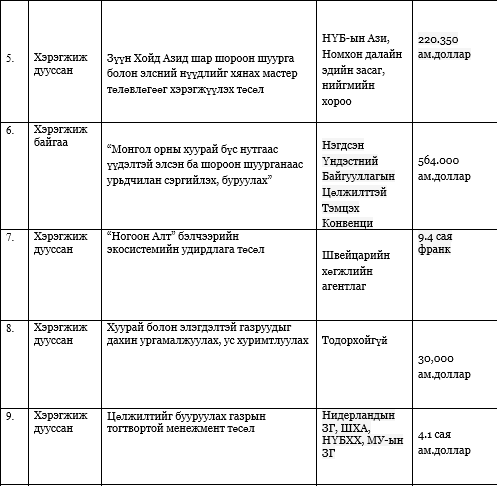 | | | | | |
|---|---|---|---|---|
| 5. | Хэрэгжиж дууссан | Зүүн Хойд Азид шар шороон шуурга болон элсний нүүдлийг хянах мастер төлөвлөгөөг хэрэгжүүлэх төсөл | НҮБ-ын Ази, Номхон далайн эдийн засаг, нийгмийн хороо | 220.350 ам.доллар |
| 6. | Хэрэгжиж байгаа | “Монгол орны хуурай бүс нутгаас үүдэлтэй элсэн ба шороон шуурганаас урьдчилан сэргийлэх, бууруулах” | Нэгдсэн Үндэстний Байгууллагын Цөлжилттэй Тэмцэх Конвенци | 564.000 ам.доллар |
| 7. | Хэрэгжиж дууссан | “Ногоон Алт” бэлчээрийн экосистемийн удирдлага төсөл | Швейцарийн хөгжлийн агентлаг | 9.4 сая франк |
| 8. | Хэрэгжиж дууссан | Хуурай болон элэгдэлтэй газруудыг дахин ургамалжуулах, ус хуримтлуулах | Тодорхойгүй | 30,000 ам.доллар |
| 9. | Хэрэгжиж дууссан | Цөлжилтийг бууруулах газрын тогтвортой менежмент төсөл | Нидерландын ЗГ, ШХА, НҮБХХ, МУ-ын ЗГ | 4.1 сая ам.доллар |